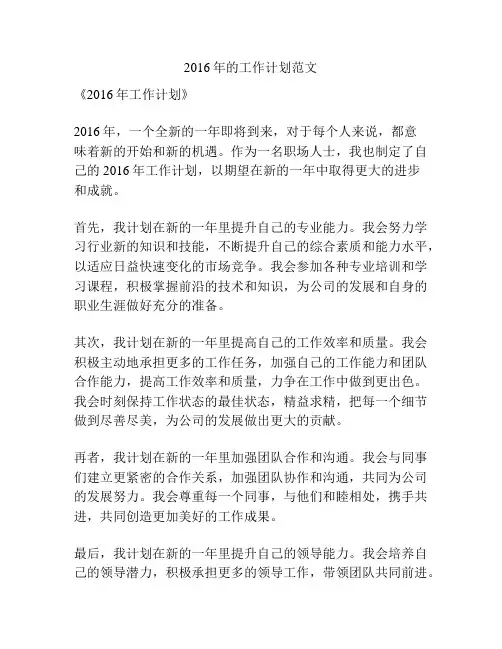 2016年的工作计划范文

《2016年工作计划》

2016年，一个全新的一年即将到来，对于每个人来说，都意味着新的开始和新的机遇。作为一名职场人士，我也制定了自己的2016年工作计划，以期望在新的一年中取得更大的进步和成就。

首先，我计划在新的一年里提升自己的专业能力。我会努力学习行业新的知识和技能，不断提升自己的综合素质和能力水平，以适应日益快速变化的市场竞争。我会参加各种专业培训和学习课程，积极掌握前沿的技术和知识，为公司的发展和自身的职业生涯做好充分的准备。

其次，我计划在新的一年里提高自己的工作效率和质量。我会积极主动地承担更多的工作任务，加强自己的工作能力和团队合作能力，提高工作效率和质量，力争在工作中做到更出色。我会时刻保持工作状态的最佳状态，精益求精，把每一个细节做到尽善尽美，为公司的发展做出更大的贡献。

再者，我计划在新的一年里加强团队合作和沟通。我会与同事们建立更紧密的合作关系，加强团队协作和沟通，共同为公司的发展努力。我会尊重每一个同事，与他们和睦相处，携手共进，共同创造更加美好的工作成果。

最后，我计划在新的一年里提升自己的领导能力。我会培养自己的领导潜力，积极承担更多的领导工作，带领团队共同前进。